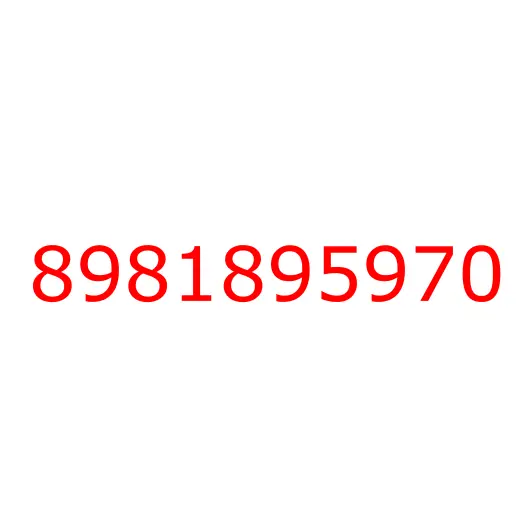 8981895970